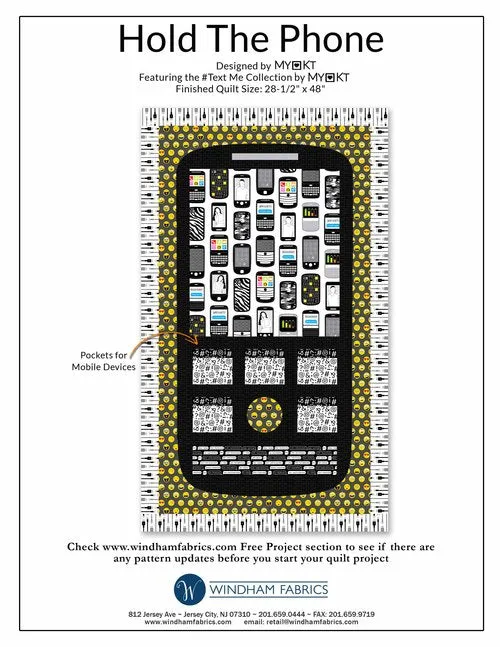 Hold The Phone

Designed by MY♥KT
Featuring the #Text Me Collection by MY♥KT
Finished Quilt Size: 28-1/2" x 48"

Pockets for Mobile Devices

Check www.windhamfabrics.com Free Project section to see if there are any pattern updates before you start your quilt project

W WINDHAM FABRICS

812 Jersey Ave ~ Jersey City, NJ 07310 ~ 201.659.0444 ~ FAX: 201.659.9719
www.windhamfabrics.com email: retail@windhamfabrics.com